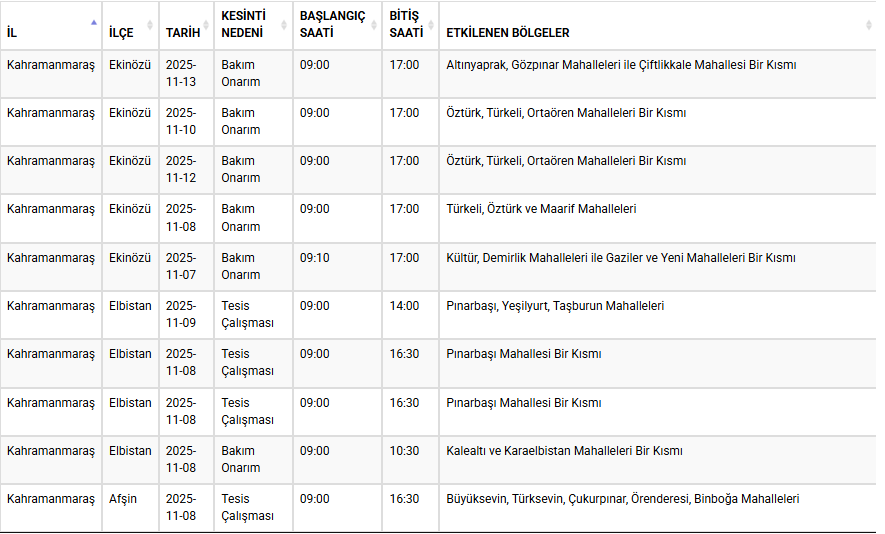 | İL | İLÇE | TARİH | KESİNTİ NEDENİ | BAŞLANGIÇ SAATİ | BİTİŞ SAATİ | ETKİLENEN BÖLGELER |
|---|---|---|---|---|---|---|
| Kahramanmaraş | Ekinözü | 2025-11-13 | Bakım Onarım | 09:00 | 17:00 | Altınyaprak, Gözpınar Mahalleleri ile Çiftlikkale Mahallesi Bir Kısmı |
| Kahramanmaraş | Ekinözü | 2025-11-10 | Bakım Onarım | 09:00 | 17:00 | Öztürk, Türkeli, Ortaören Mahalleleri Bir Kısmı |
| Kahramanmaraş | Ekinözü | 2025-11-12 | Bakım Onarım | 09:00 | 17:00 | Öztürk, Türkeli, Ortaören Mahalleleri Bir Kısmı |
| Kahramanmaraş | Ekinözü | 2025-11-08 | Bakım Onarım | 09:00 | 17:00 | Türkeli, Öztürk ve Maarif Mahalleleri |
| Kahramanmaraş | Ekinözü | 2025-11-07 | Bakım Onarım | 09:10 | 17:00 | Kültür, Demirlik Mahalleleri ile Gaziler ve Yeni Mahalleleri Bir Kısmı |
| Kahramanmaraş | Elbistan | 2025-11-09 | Tesis Çalışması | 09:00 | 14:00 | Pınarbaşı, Yeşilyurt, Taşburun Mahalleleri |
| Kahramanmaraş | Elbistan | 2025-11-08 | Tesis Çalışması | 09:00 | 16:30 | Pınarbaşı Mahallesi Bir Kısmı |
| Kahramanmaraş | Elbistan | 2025-11-08 | Tesis Çalışması | 09:00 | 16:30 | Pınarbaşı Mahallesi Bir Kısmı |
| Kahramanmaraş | Elbistan | 2025-11-08 | Bakım Onarım | 09:00 | 10:30 | Kalealtı ve Karaelbistan Mahalleleri Bir Kısmı |
| Kahramanmaraş | Afşin | 2025-11-08 | Tesis Çalışması | 09:00 | 16:30 | Büyüksevin, Türksevin, Çukurpınar, Örenderesi, Binboğa Mahalleleri |